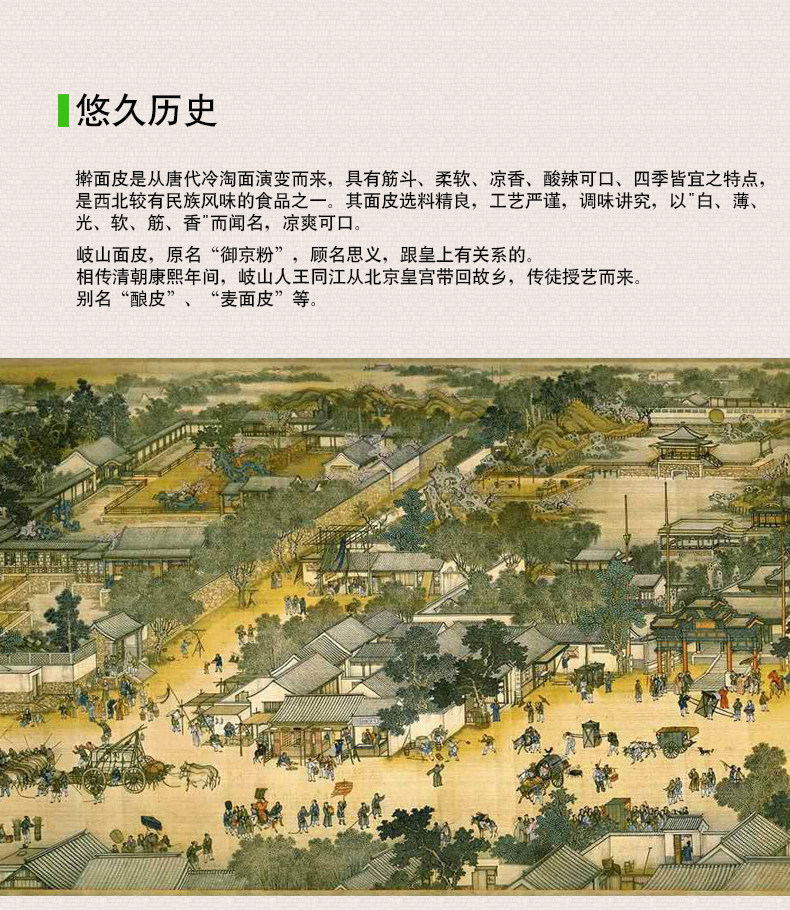 悠久历史

擀面皮是从唐代冷淘面演变而来，具有筋斗、柔软、凉香、酸辣可口、四季皆宜之特点，是西北较有民族风味的食品之一。其面皮选料精良，工艺严谨，调味讲究，以"白、薄、光、软、筋、香"而闻名，凉爽可口。

岐山面皮，原名“御京粉”，顾名思义，跟皇上有关系的。
相传清朝康熙年间，岐山人王同江从北京皇宫带回故乡，传徒授艺而来。
别名“酿皮”、“麦面皮”等。